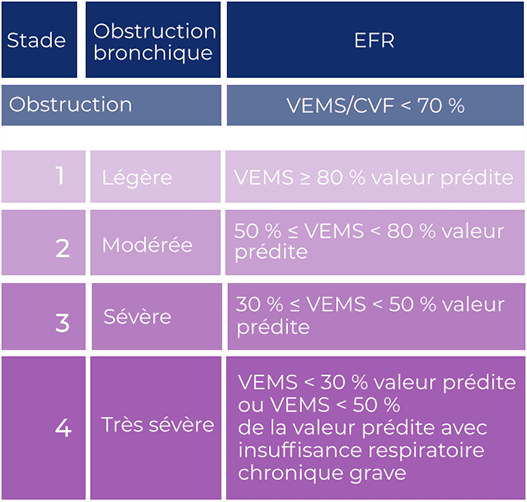 | Stade | Obstruction bronchique | EFR |
|---|---|---|
| Obstruction | | VEMS/CVF < 70 % |
| 1 | Légère | VEMS ≥ 80 % valeur prédite |
| 2 | Modérée | 50 % ≤ VEMS < 80 % valeur prédite |
| 3 | Sévère | 30 % ≤ VEMS < 50 % valeur prédite |
| 4 | Très sévère | VEMS < 30 % valeur prédite ou VEMS < 50 % de la valeur prédite avec insuffisance respiratoire chronique grave |